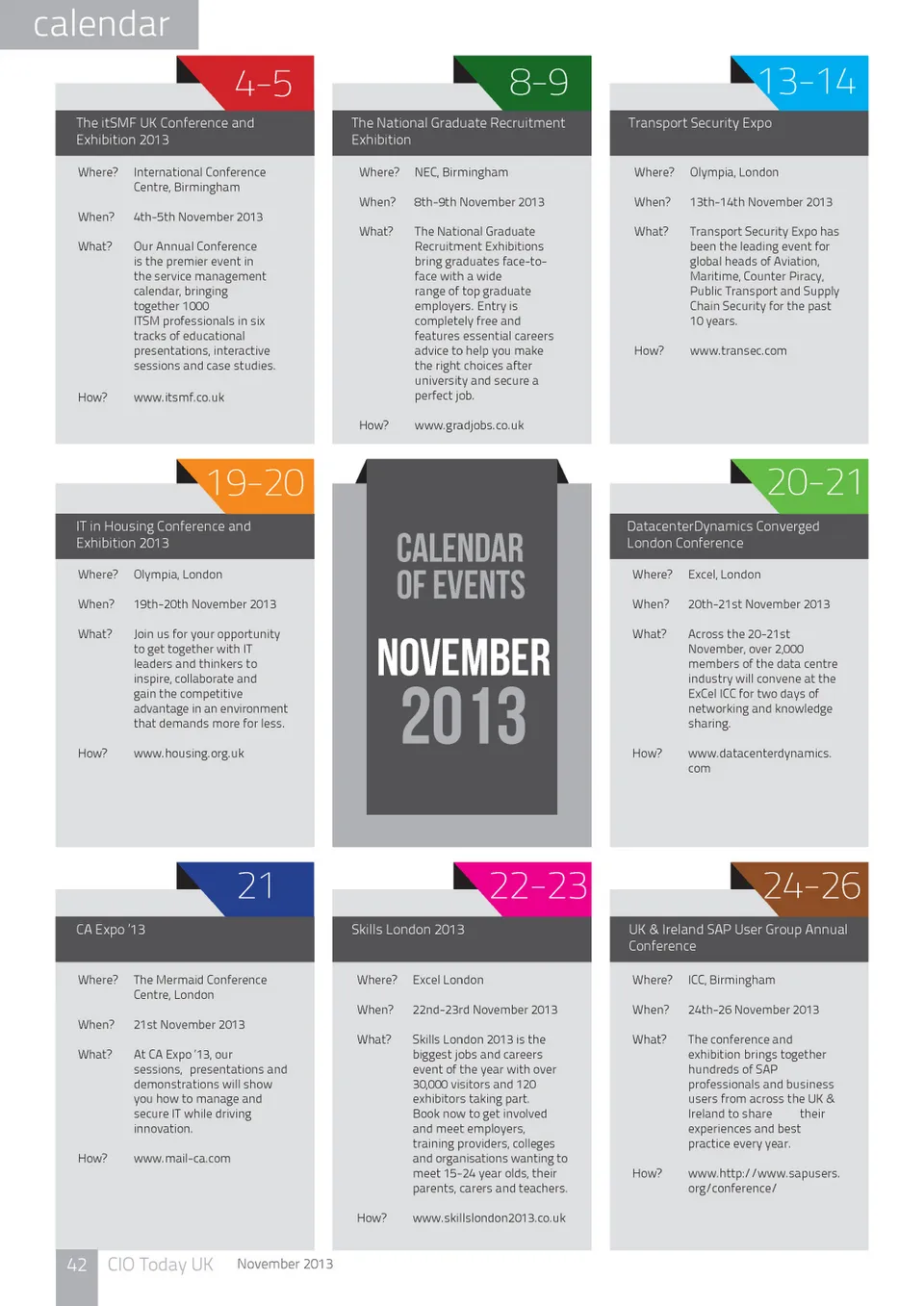 calendar

4-5

The itSMF UK Conference and Exhibition 2013

Where? International Conference Centre, Birmingham

When? 4th-5th November 2013

What? Our Annual Conference is the premier event in the service management calendar, bringing together 1000 ITSM professionals in six tracks of educational presentations, interactive sessions and case studies.

How? www.itsmf.co.uk

8-9

The National Graduate Recruitment Exhibition

Where? NEC, Birmingham

When? 8th-9th November 2013

What? The National Graduate Recruitment Exhibitions bring graduates face-to-face with a wide range of top graduate employers. Entry is completely free and features essential careers advice to help you make the right choices after university and secure a perfect job.

How? www.gradjobs.co.uk

13-14

Transport Security Expo

Where? Olympia, London

When? 13th-14th November 2013

What? Transport Security Expo has been the leading event for global heads of Aviation, Maritime, Counter Piracy, Public Transport and Supply Chain Security for the past 10 years.

How? www.transec.com

19-20

IT in Housing Conference and Exhibition 2013

Where? Olympia, London

When? 19th-20th November 2013

What? Join us for your opportunity to get together with IT leaders and thinkers to inspire, collaborate and gain the competitive advantage in an environment that demands more for less.

How? www.housing.org.uk

CALENDAR OF EVENTS

NOVEMBER 2013

20-21

DatacenterDynamics Converged London Conference

Where? Excel, London

When? 20th-21st November 2013

What? Across the 20-21st November, over 2,000 members of the data centre industry will convene at the ExCel ICC for two days of networking and knowledge sharing.

How? www.datacenterdynamics.com

21

CA Expo '13

Where? The Mermaid Conference Centre, London

When? 21st November 2013

What? At CA Expo '13, our sessions, presentations and demonstrations will show you how to manage and secure IT while driving innovation.

How? www.mail-ca.com

22-23

Skills London 2013

Where? Excel London

When? 22nd-23rd November 2013

What? Skills London 2013 is the biggest jobs and careers event of the year with over 30,000 visitors and 120 exhibitors taking part. Book now to get involved and meet employers, training providers, colleges and organisations wanting to meet 15-24 year olds, their parents, carers and teachers.

How? www.skillslondon2013.co.uk

24-26

UK & Ireland SAP User Group Annual Conference

Where? ICC, Birmingham

When? 24th-26 November 2013

What? The conference and exhibition brings together hundreds of SAP professionals and business users from across the UK & Ireland to share their experiences and best practice every year.

How? www.http://www.sapusers.org/conference/

42 CIO Today UK November 2013